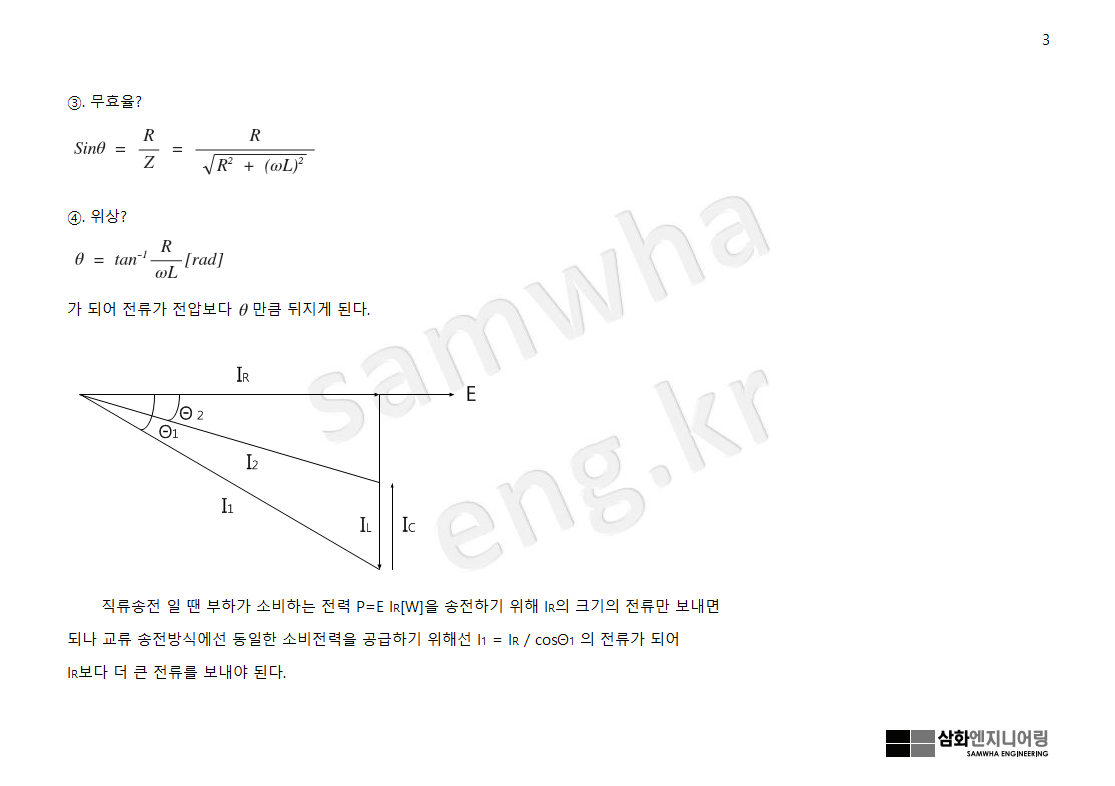 3

③. 무효율?

$Sin\theta = \frac{R}{Z} = \frac{R}{\sqrt{R^2 + (\omega L)^2}}$

④. 위상?

$\theta = tan^{-1}\frac{R}{\omega L}[rad]$

가 되어 전류가 전압보다 $\theta$ 만큼 뒤지게 된다.

$I_R$

E

$\Theta_2$

$\Theta_1$

$I_2$

$I_1$

$I_L$

$I_C$

samwha eng.kr

직류송전 일 땐 부하가 소비하는 전력 P=E $I_R$[W]을 송전하기 위해 $I_R$의 크기의 전류만 보내면 되나 교류 송전방식에선 동일한 소비전력을 공급하기 위해선 $I_1 = I_R / cos\Theta_1$ 의 전류가 되어 $I_R$보다 더 큰 전류를 보내야 된다.

삼화엔지니어링
SAMWHA ENGINEERING